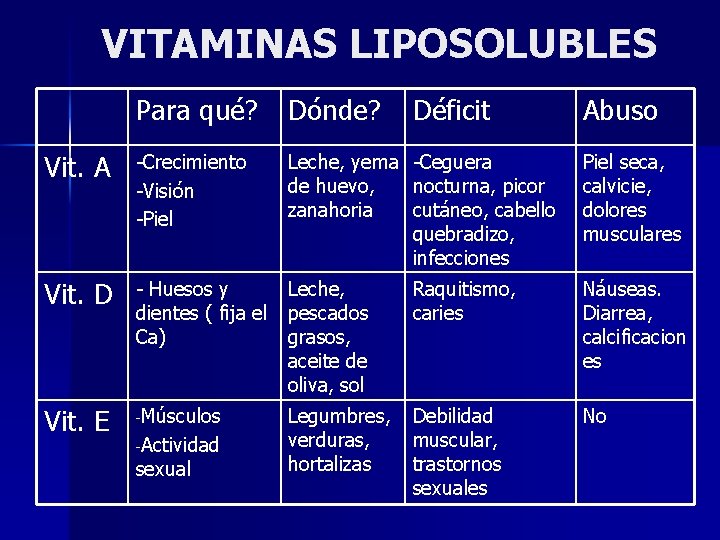 VITAMINAS LIPOSOLUBLES

| | Para qué? | Dónde? | Déficit | Abuso |
|---|---|---|---|---|
| Vit. A | -Crecimiento -Visión -Piel | Leche, yema de huevo, zanahoria | -Ceguera nocturna, picor cutáneo, cabello quebradizo, infecciones | Piel seca, calvicie, dolores musculares |
| Vit. D | - Huesos y dientes ( fija el Ca) | Leche, pescados grasos, aceite de oliva, sol | Raquitismo, caries | Náuseas. Diarrea, calcificaciones |
| Vit. E | -Músculos -Actividad sexual | Legumbres, verduras, hortalizas | Debilidad muscular, trastornos sexuales | No |